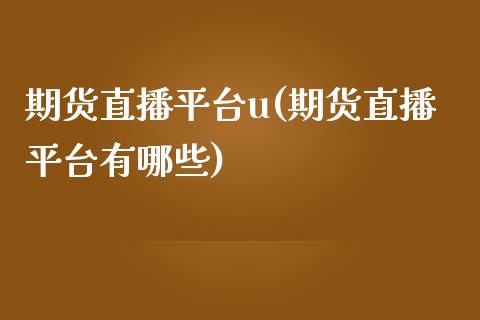 期货直播平台u(期货直播平台有哪些)